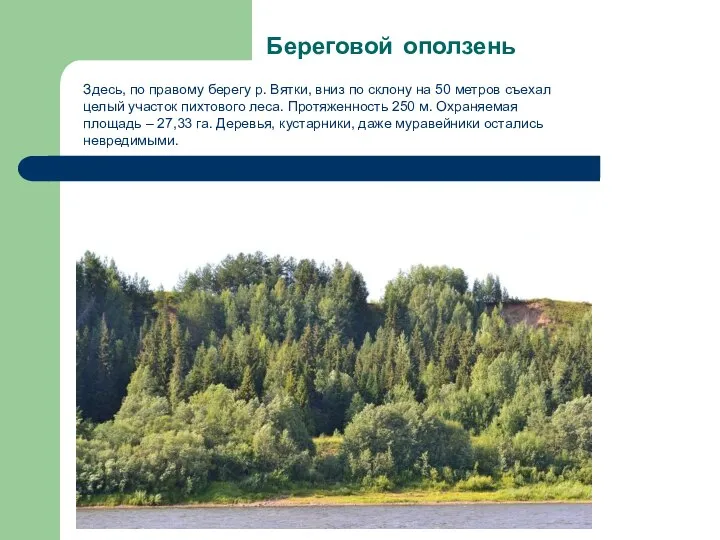 Береговой оползень

Здесь, по правому берегу р. Вятки, вниз по склону на 50 метров съехал целый участок пихтового леса. Протяженность 250 м. Охраняемая площадь – 27,33 га. Деревья, кустарники, даже муравейники остались невредимыми.